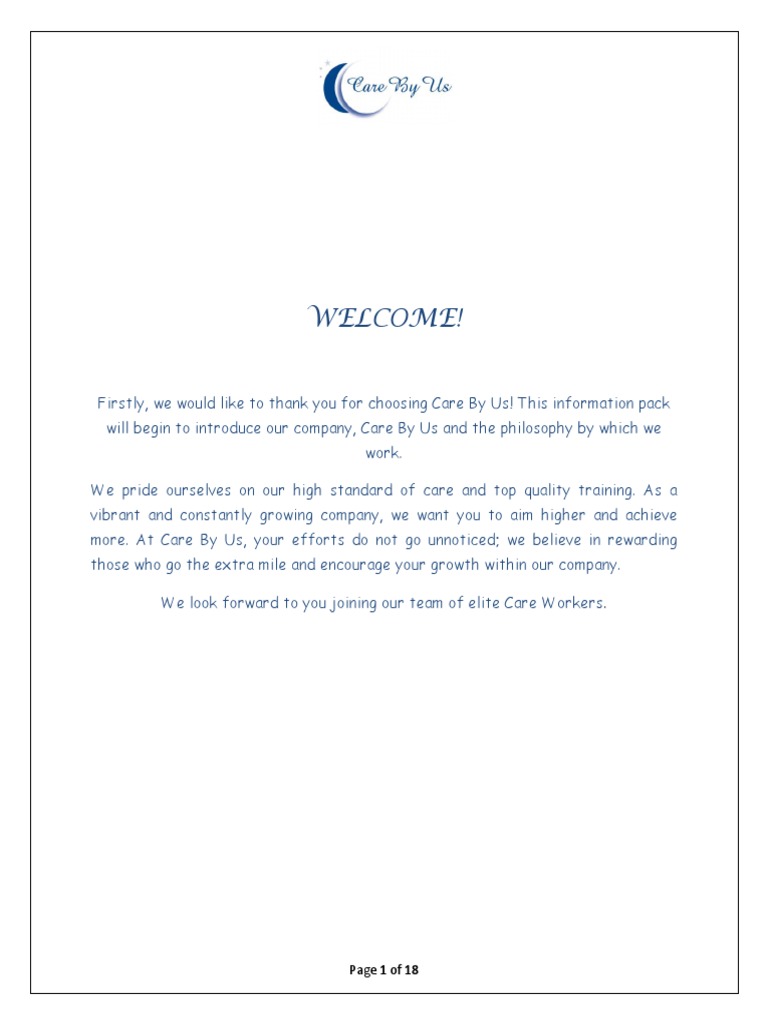 Care By Us

WELCOME!

Firstly, we would like to thank you for choosing Care By Us! This information pack will begin to introduce our company, Care By Us and the philosophy by which we work.

We pride ourselves on our high standard of care and top quality training. As a vibrant and constantly growing company, we want you to aim higher and achieve more. At Care By Us, your efforts do not go unnoticed; we believe in rewarding those who go the extra mile and encourage your growth within our company.

We look forward to you joining our team of elite Care Workers.

Page 1 of 18